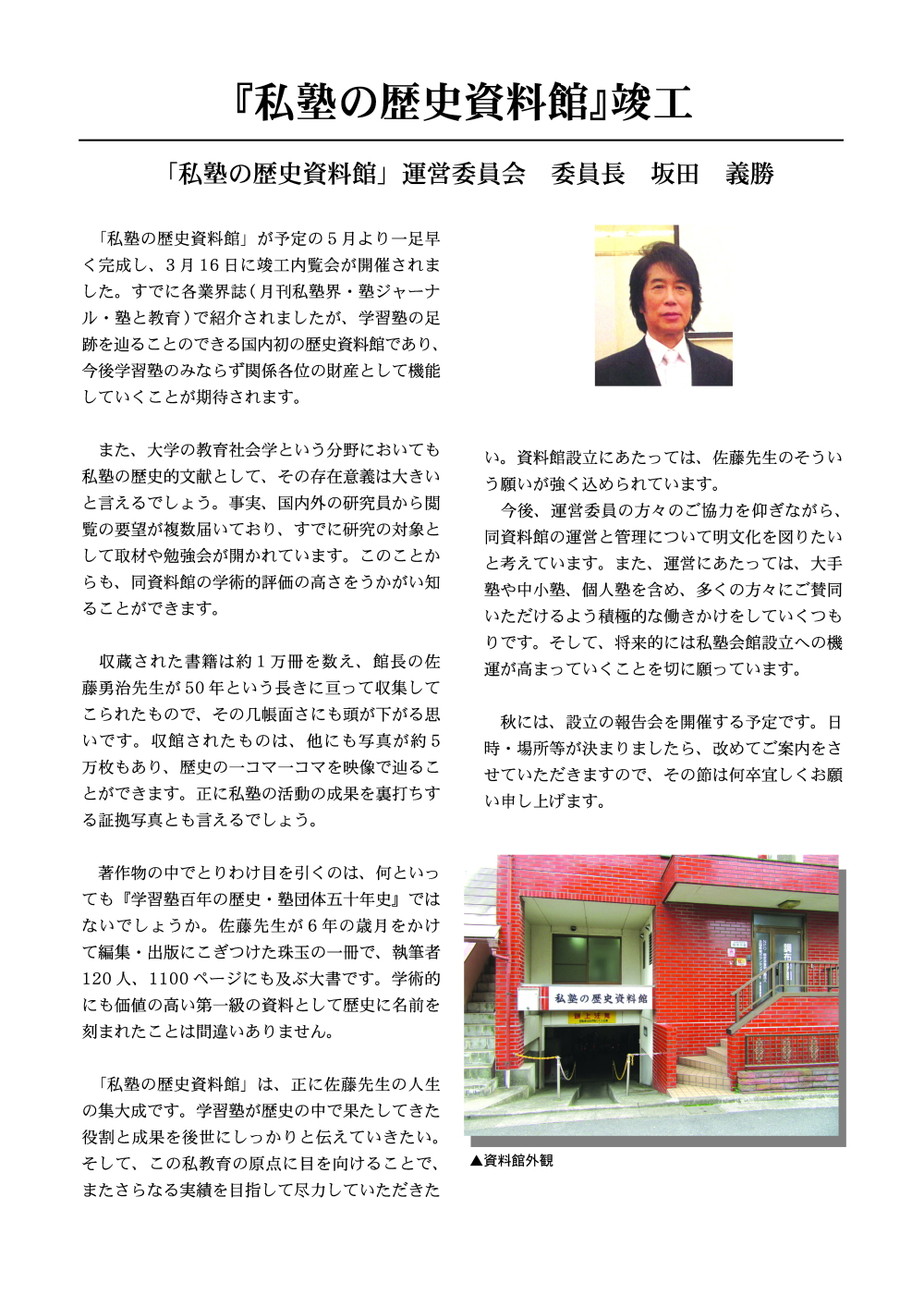 『私塾の歴史資料館』竣工

「私塾の歴史資料館」運営委員会　委員長　坂田　義勝

「私塾の歴史資料館」が予定の５月より一足早く完成し、３月16日に竣工内覧会が開催されました。すでに各業界誌（月刊私塾界・塾ジャーナル・塾と教育）で紹介されましたが、学習塾の足跡を辿ることのできる国内初の歴史資料館であり、今後学習塾のみならず関係各位の財産として機能していくことが期待されます。

また、大学の教育社会学という分野においても私塾の歴史的文献として、その存在意義は大きいと言えるでしょう。事実、国内外の研究員から閲覧の要望が複数届いており、すでに研究の対象として取材や勉強会が開かれています。このことからも、同資料館の学術的評価の高さをうかがい知ることができます。

収蔵された書籍は約１万冊を数え、館長の佐藤勇治先生が50年という長きに亘って収集してこられたもので、その几帳面さにも頭が下がる思いです。収館されたものは、他にも写真が約５万枚もあり、歴史の一コマ一コマを映像で辿ることができます。正に私塾の活動の成果を裏打ちする証拠写真とも言えるでしょう。

著作物の中でとりわけ目を引くのは、何といっても『学習塾百年の歴史・塾団体五十年史』ではないでしょうか。佐藤先生が６年の歳月をかけて編集・出版にこぎつけた珠玉の一冊で、執筆者120人、1100ページにも及ぶ大書です。学術的にも価値の高い第一級の資料として歴史に名前を刻まれたことは間違いありません。

「私塾の歴史資料館」は、正に佐藤先生の人生の集大成です。学習塾が歴史の中で果たしてきた役割と成果を後世にしっかりと伝えていきたい。そして、この私教育の原点に目を向けることで、またさらなる実績を目指して尽力していただきたい。資料館設立にあたっては、佐藤先生のそういう願いが強く込められています。

今後、運営委員の方々のご協力を仰ぎながら、同資料館の運営と管理について明文化を図りたいと考えています。また、運営にあたっては、大手塾や中小塾、個人塾を含め、多くの方々にご賛同いただけるよう積極的な働きかけをしていくつもりです。そして、将来的には私塾会館設立への機運が高まっていくことを切に願っています。

秋には、設立の報告会を開催する予定です。日時・場所等が決まりましたら、改めてご案内をさせていただきますので、その節は何卒宜しくお願い申し上げます。

私塾の歴史資料館

▲資料館外観